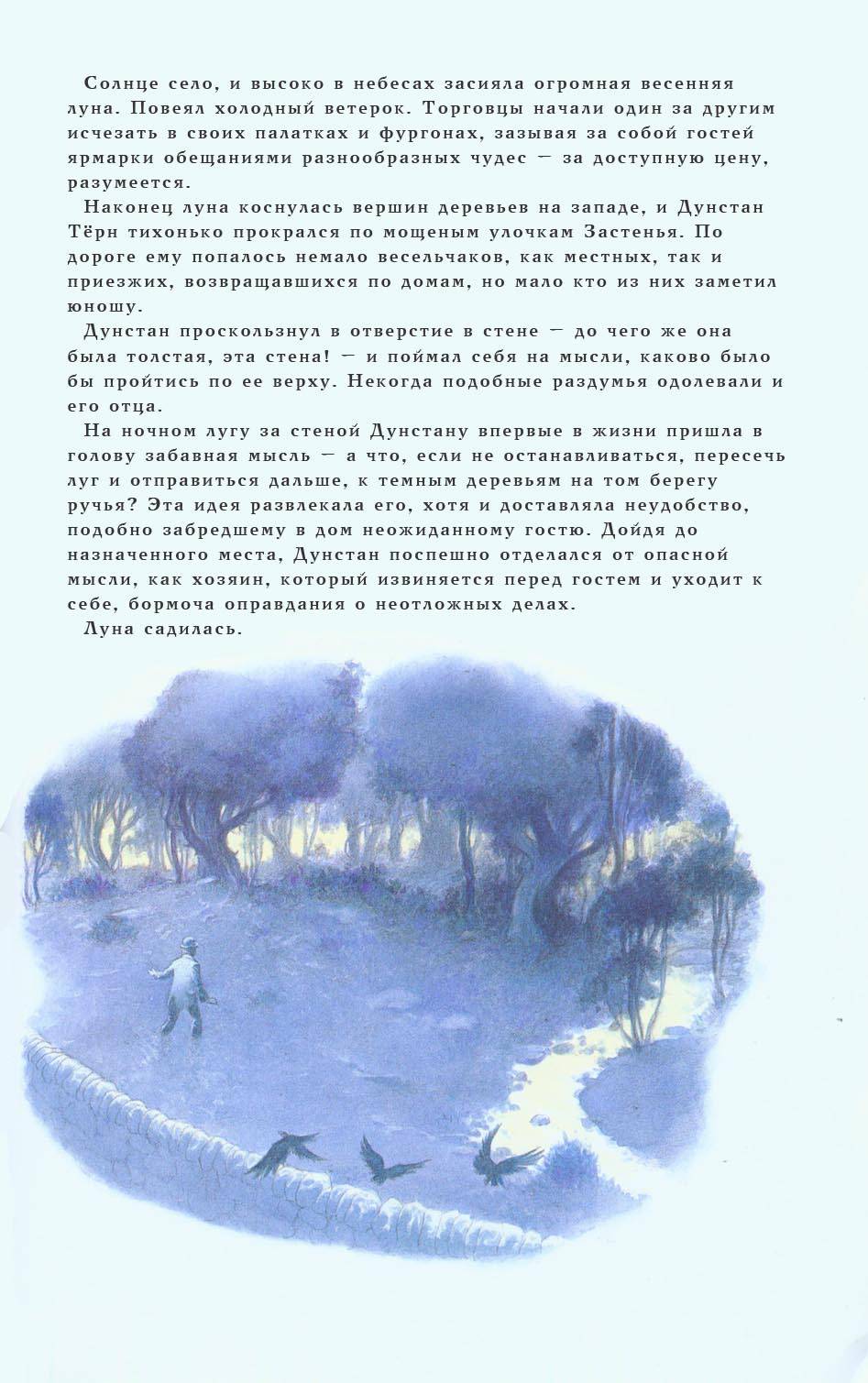 Солнце село, и высоко в небесах засияла огромная весенняя луна. Повеял холодный ветерок. Торговцы начали один за другим исчезать в своих палатках и фургонах, зазывая за собой гостей ярмарки обещаниями разнообразных чудес — за доступную цену, разумеется.

Наконец луна коснулась вершин деревьев на западе, и Дунстан Тёрн тихонько прокрался по мощеным улочкам Застенья. По дороге ему попалось немало весельчаков, как местных, так и приезжих, возвращавшихся по домам, но мало кто из них заметил юношу.

Дунстан проскользнул в отверстие в стене — до чего же она была толстая, эта стена! — и поймал себя на мысли, каково было бы пройтись по ее верху. Некогда подобные раздумья одолевали и его отца.

На ночном лугу за стеной Дунстану впервые в жизни пришла в голову забавная мысль — а что, если не останавливаться, пересечь луг и отправиться дальше, к темным деревьям на том берегу ручья? Эта идея развлекала его, хотя и доставляла неудобство, подобно забредшему в дом неожиданному гостю. Дойдя до назначенного места, Дунстан поспешно отделался от опасной мысли, как хозяин, который извиняется перед гостем и уходит к себе, бормоча оправдания о неотложных делах.

Луна садилась.